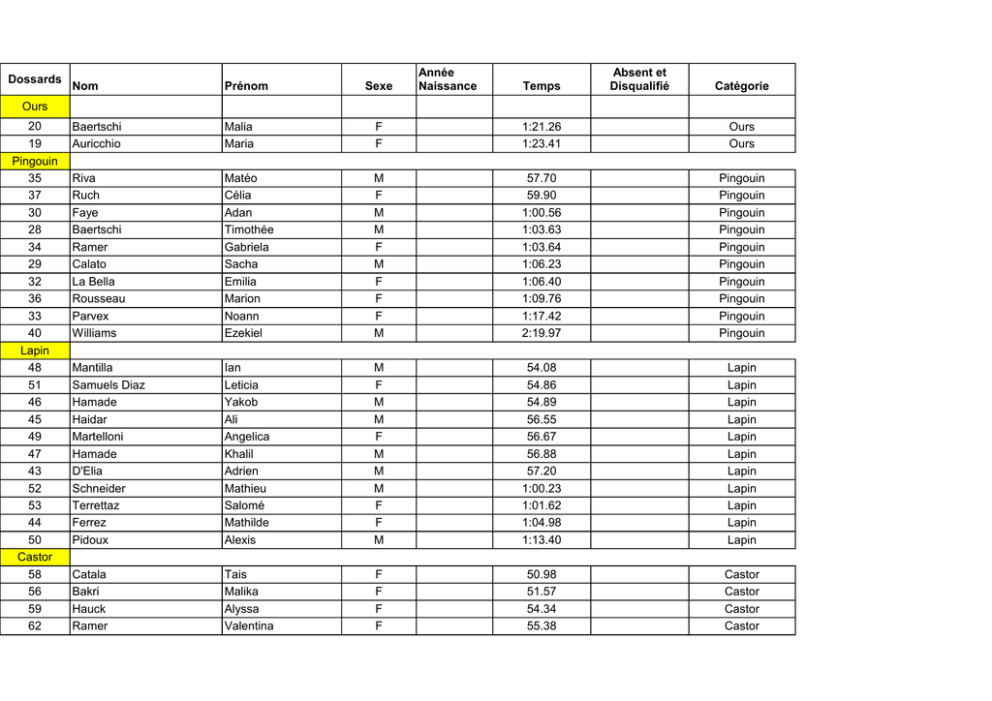 | Dossards | Nom | Prénom | Sexe | Année Naissance | Temps | Absent et Disqualifié | Catégorie |
|---|---|---|---|---|---|---|---|
| Ours | | | | | | | |
| 20 | Baertschi | Malia | F | | 1:21.26 | | Ours |
| 19 | Auricchio | Maria | F | | 1:23.41 | | Ours |
| Pingouin | | | | | | | |
| 35 | Riva | Matéo | M | | 57.70 | | Pingouin |
| 37 | Ruch | Célia | F | | 59.90 | | Pingouin |
| 30 | Faye | Adan | M | | 1:00.56 | | Pingouin |
| 28 | Baertschi | Timothée | M | | 1:03.63 | | Pingouin |
| 34 | Ramer | Gabriela | F | | 1:03.64 | | Pingouin |
| 29 | Calato | Sacha | M | | 1:06.23 | | Pingouin |
| 32 | La Bella | Emilia | F | | 1:06.40 | | Pingouin |
| 36 | Rousseau | Marion | F | | 1:09.76 | | Pingouin |
| 33 | Parvex | Noann | F | | 1:17.42 | | Pingouin |
| 40 | Williams | Ezekiel | M | | 2:19.97 | | Pingouin |
| Lapin | | | | | | | |
| 48 | Mantilla | Ian | M | | 54.08 | | Lapin |
| 51 | Samuels Diaz | Leticia | F | | 54.86 | | Lapin |
| 46 | Hamade | Yakob | M | | 54.89 | | Lapin |
| 45 | Haidar | Ali | M | | 56.55 | | Lapin |
| 49 | Martelloni | Angelica | F | | 56.67 | | Lapin |
| 47 | Hamade | Khalil | M | | 56.88 | | Lapin |
| 43 | D'Elia | Adrien | M | | 57.20 | | Lapin |
| 52 | Schneider | Mathieu | M | | 1:00.23 | | Lapin |
| 53 | Terrettaz | Salomé | F | | 1:01.62 | | Lapin |
| 44 | Ferrez | Mathilde | F | | 1:04.98 | | Lapin |
| 50 | Pidoux | Alexis | M | | 1:13.40 | | Lapin |
| Castor | | | | | | | |
| 58 | Catala | Tais | F | | 50.98 | | Castor |
| 56 | Bakri | Malika | F | | 51.57 | | Castor |
| 59 | Hauck | Alyssa | F | | 54.34 | | Castor |
| 62 | Ramer | Valentina | F | | 55.38 | | Castor |